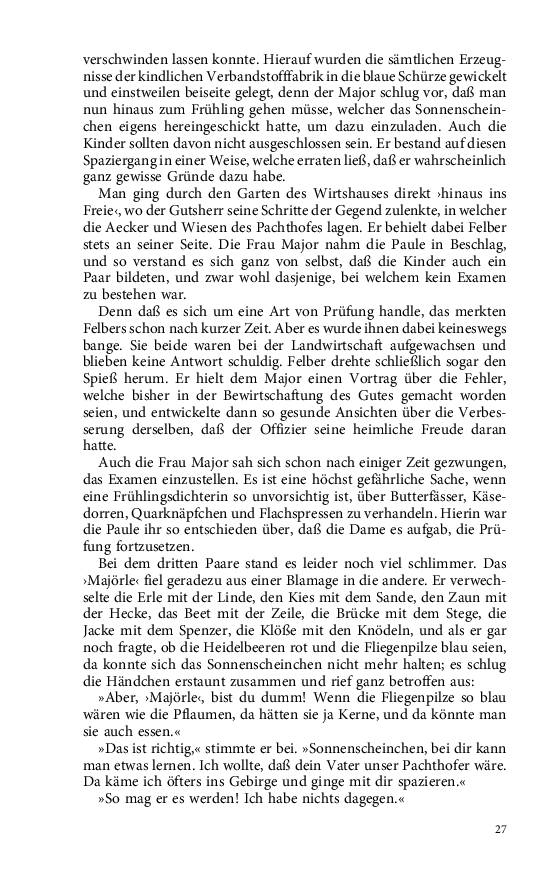 verschwinden lassen konnte. Hierauf wurden die sämtlichen Erzeugnisse der kindlichen Verbandstofffabrik in die blaue Schürze gewickelt und einstweilen beiseite gelegt, denn der Major schlug vor, daß man nun hinaus zum Frühling gehen müsse, welcher das Sonnenscheinchen eigens hereingeschickt hatte, um dazu einzuladen. Auch die Kinder sollten davon nicht ausgeschlossen sein. Er bestand auf diesen Spaziergang in einer Weise, welche erraten ließ, daß er wahrscheinlich ganz gewisse Gründe dazu habe.

Man ging durch den Garten des Wirtshauses direkt ›hinaus ins Freie‹, wo der Gutsherr seine Schritte der Gegend zulenkte, in welcher die Aecker und Wiesen des Pachthofes lagen. Er behielt dabei Felber stets an seiner Seite. Die Frau Major nahm die Paule in Beschlag, und so verstand es sich ganz von selbst, daß die Kinder auch ein Paar bildeten, und zwar wohl dasjenige, bei welchem kein Examen zu bestehen war.

Denn daß es sich um eine Art von Prüfung handle, das merkten Felbers schon nach kurzer Zeit. Aber es wurde ihnen dabei keineswegs bange. Sie beide waren bei der Landwirtschaft aufgewachsen und blieben keine Antwort schuldig. Felber drehte schließlich sogar den Spieß herum. Er hielt dem Major einen Vortrag über die Fehler, welche bisher in der Bewirtschaftung des Gutes gemacht worden seien, und entwickelte dann so gesunde Ansichten über die Verbesserung derselben, daß der Offizier seine heimliche Freude daran hatte.

Auch die Frau Major sah sich schon nach einiger Zeit gezwungen, das Examen einzustellen. Es ist eine höchst gefährliche Sache, wenn eine Frühlingsdichterin so unvorsichtig ist, über Butterfässer, Käsedorren, Quarknäpfchen und Flachspressen zu verhandeln. Hierin war die Paule ihr so entschieden über, daß die Dame es aufgab, die Prüfung fortzusetzen.

Bei dem dritten Paare stand es leider noch viel schlimmer. Das ›Majörle‹ fiel geradezu aus einer Blamage in die andere. Er verwechselte die Erle mit der Linde, den Kies mit dem Sande, den Zaun mit der Hecke, das Beet mit der Zeile, die Brücke mit dem Stege, die Jacke mit dem Spenzer, die Klöße mit den Knödeln, und als er gar noch fragte, ob die Heidelbeeren rot und die Fliegenpilze blau seien, da konnte sich das Sonnenscheinchen nicht mehr halten; es schlug die Händchen erstaunt zusammen und rief ganz betroffen aus:

»Aber, ›Majörle‹, bist du dumm! Wenn die Fliegenpilze so blau wären wie die Pflaumen, da hätten sie ja Kerne, und da könnte man sie auch essen.«

»Das ist richtig,« stimmte er bei. »Sonnenscheinchen, bei dir kann man etwas lernen. Ich wollte, daß dein Vater unser Pachthofer wäre. Da käme ich öfters ins Gebirge und ginge mit dir spazieren.«

»So mag er es werden! Ich habe nichts dagegen.«

27